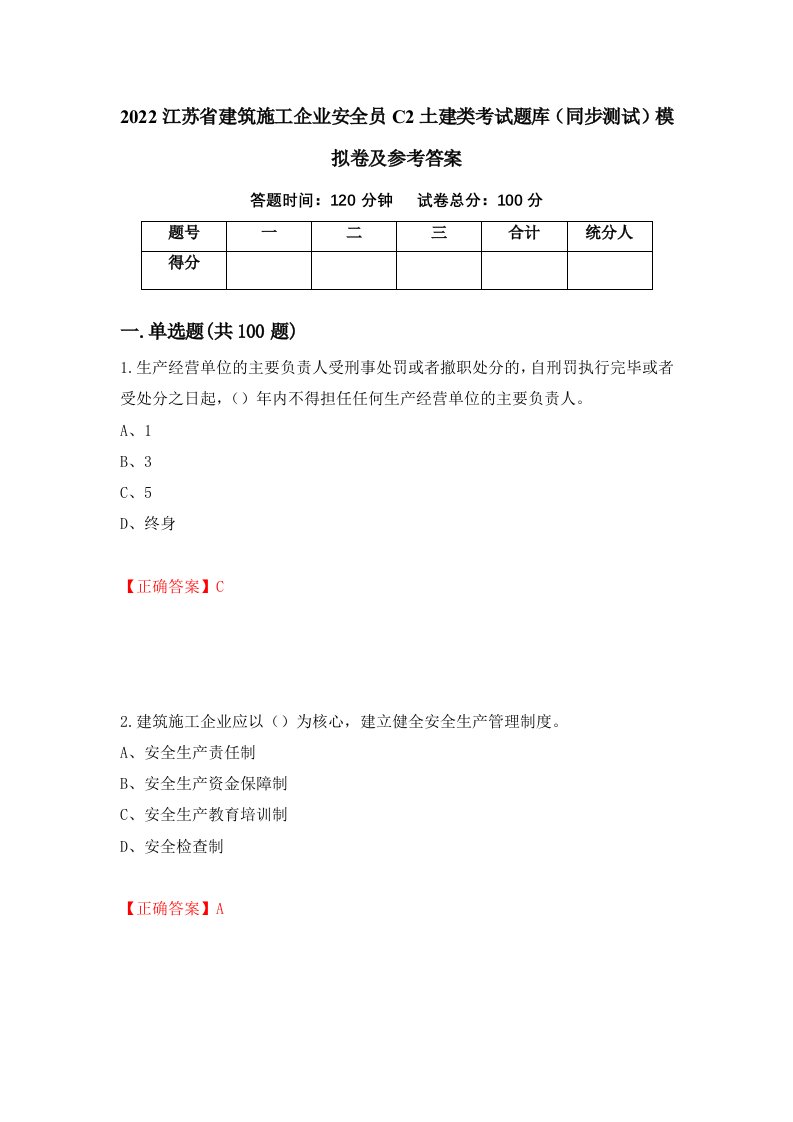 2022 江苏省建筑施工企业安全员 C2 土建类考试题库（同步测试）模拟卷及参考答案

答题时间：120 分钟　试卷总分：100 分

| 题号 | 一 | 二 | 三 | 合计 | 统分人 |
|---|---|---|---|---|---|
| 得分 | | | | | |

一.单选题(共 100 题)

1.生产经营单位的主要负责人受刑事处罚或者撤职处分的，自刑罚执行完毕或者受处分之日起，（）年内不得担任任何生产经营单位的主要负责人。

A、1

B、3

C、5

D、终身

【正确答案】C

2.建筑施工企业应以（）为核心，建立健全安全生产管理制度。

A、安全生产责任制

B、安全生产资金保障制

C、安全生产教育培训制

D、安全检查制

【正确答案】A